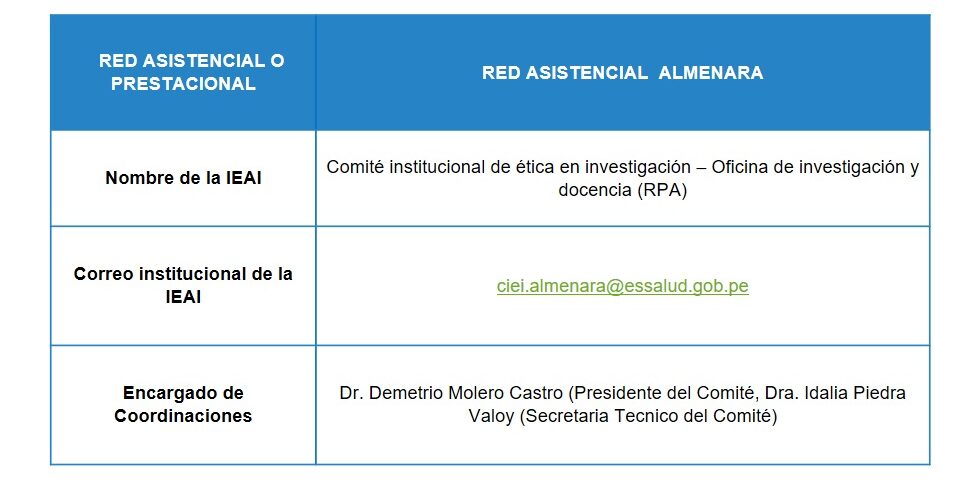 | RED ASISTENCIAL O PRESTACIONAL | RED ASISTENCIAL ALMENARA |
|---|---|
| Nombre de la IEAI | Comité institucional de ética en investigación – Oficina de investigación y docencia (RPA) |
| Correo institucional de la IEAI | ciei.almenara@essalud.gob.pe |
| Encargado de Coordinaciones | Dr. Demetrio Molero Castro (Presidente del Comité, Dra. Idalia Piedra Valoy (Secretaria Tecnico del Comité) |